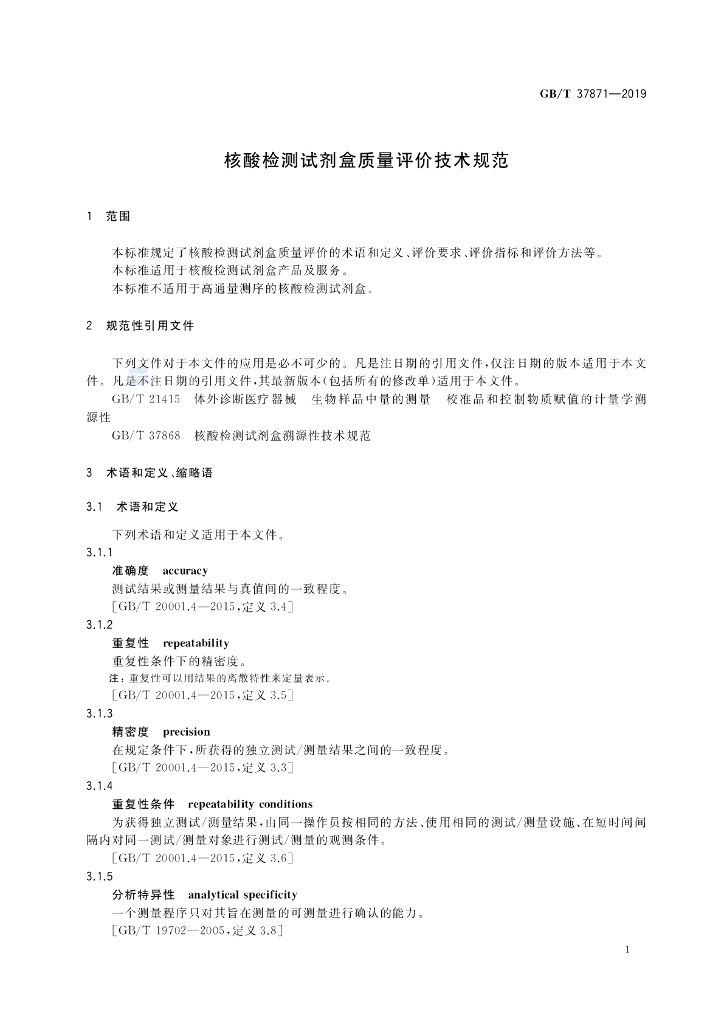 GB/T 37871—2019

核酸检测试剂盒质量评价技术规范

1 范围

本标准规定了核酸检测试剂盒质量评价的术语和定义、评价要求、评价指标和评价方法等。

本标准适用于核酸检测试剂盒产品及服务。

本标准不适用于高通量测序的核酸检测试剂盒。

2 规范性引用文件

下列文件对于本文件的应用是必不可少的。凡是注日期的引用文件,仅注日期的版本适用于本文件。凡是不注日期的引用文件,其最新版本(包括所有的修改单)适用于本文件。

GB/T 21415 体外诊断医疗器械 生物样品中量的测量 校准品和控制物质赋值的计量学溯源性

GB/T 37868 核酸检测试剂盒溯源性技术规范

3 术语和定义、缩略语

3.1 术语和定义

下列术语和定义适用于本文件。

3.1.1

准确度 accuracy

测试结果或测量结果与真值间的一致程度。

[GB/T 20001.4—2015,定义3.4]

3.1.2

重复性 repeatability

重复性条件下的精密度。

注:重复性可以用结果的离散特性来定量表示。

[GB/T 20001.4—2015,定义3.5]

3.1.3

精密度 precision

在规定条件下,所获得的独立测试/测量结果之间的一致程度。

[GB/T 20001.4—2015,定义3.3]

3.1.4

重复性条件 repeatability conditions

为获得独立测试/测量结果,由同一操作员按相同的方法、使用相同的测试/测量设施、在短时间间隔内对同一测试/测量对象进行测试/测量的观测条件。

[GB/T 20001.4—2015,定义3.6]

3.1.5

分析特异性 analytical specificity

一个测量程序只对其旨在测量的可测量进行确认的能力。

[GB/T 19702—2005,定义3.8]

1